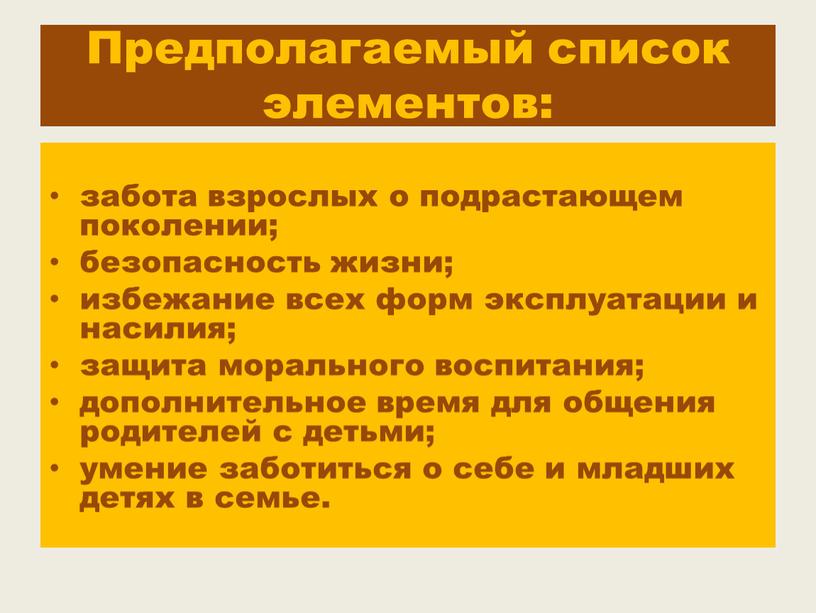 Предполагаемый список элементов:

• забота взрослых о подрастающем поколении;
• безопасность жизни;
• избежание всех форм эксплуатации и насилия;
• защита морального воспитания;
• дополнительное время для общения родителей с детьми;
• умение заботиться о себе и младших детях в семье.